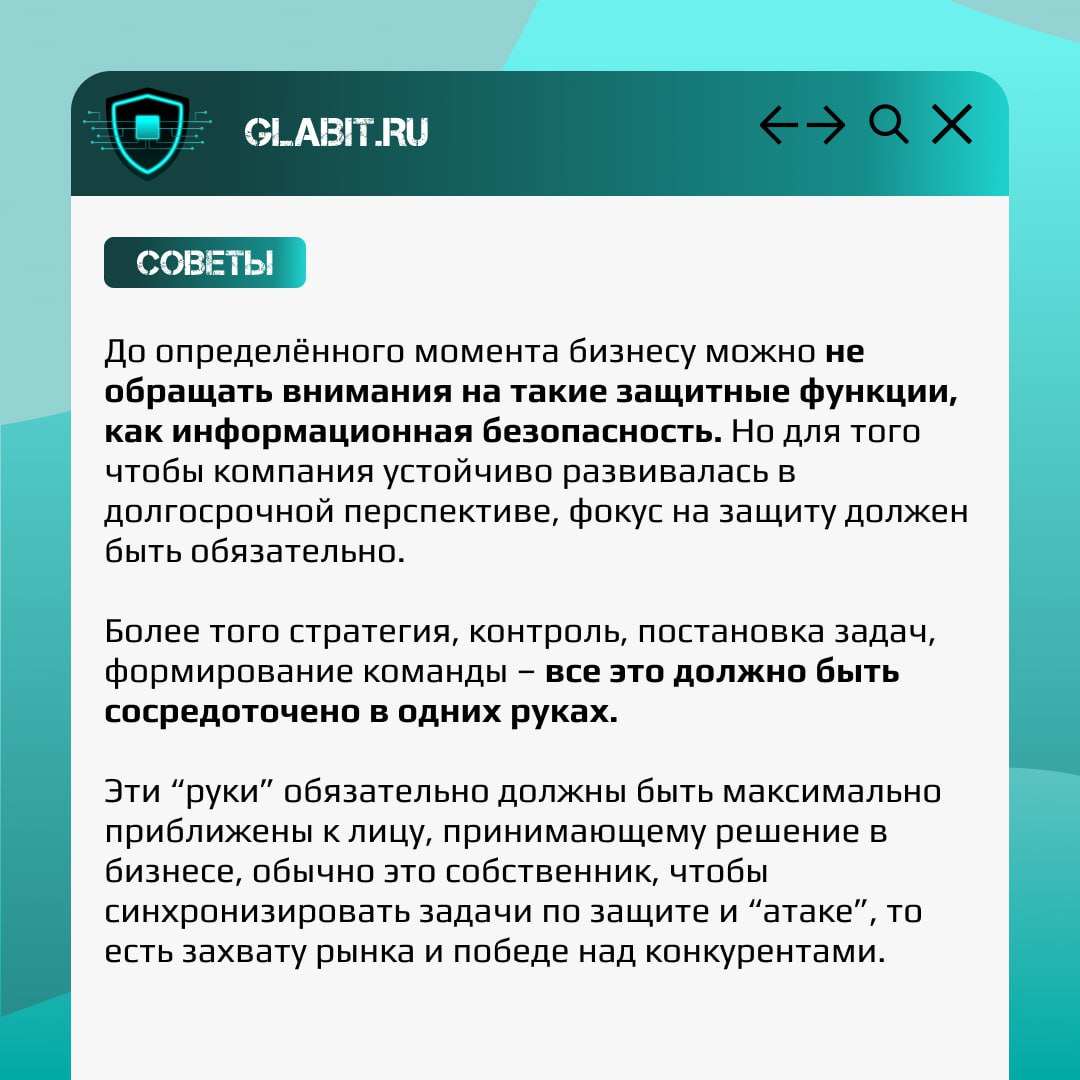 GLABIT.RU

СОВЕТЫ

До определённого момента бизнесу можно не обращать внимания на такие защитные функции, как информационная безопасность. Но для того чтобы компания устойчиво развивалась в долгосрочной перспективе, фокус на защиту должен быть обязательно.

Более того стратегия, контроль, постановка задач, формирование команды – все это должно быть сосредоточено в одних руках.

Эти “руки” обязательно должны быть максимально приближены к лицу, принимающему решение в бизнесе, обычно это собственник, чтобы синхронизировать задачи по защите и “атаке”, то есть захвату рынка и победе над конкурентами.